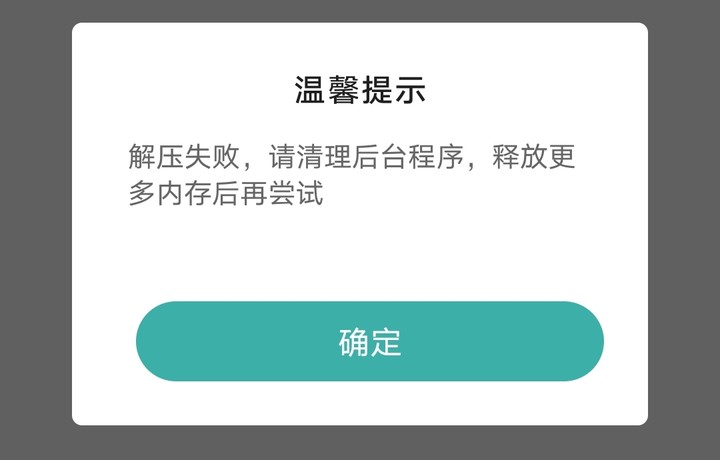 温馨提示

解压失败，请清理后台程序，释放更多内存后再尝试

确定